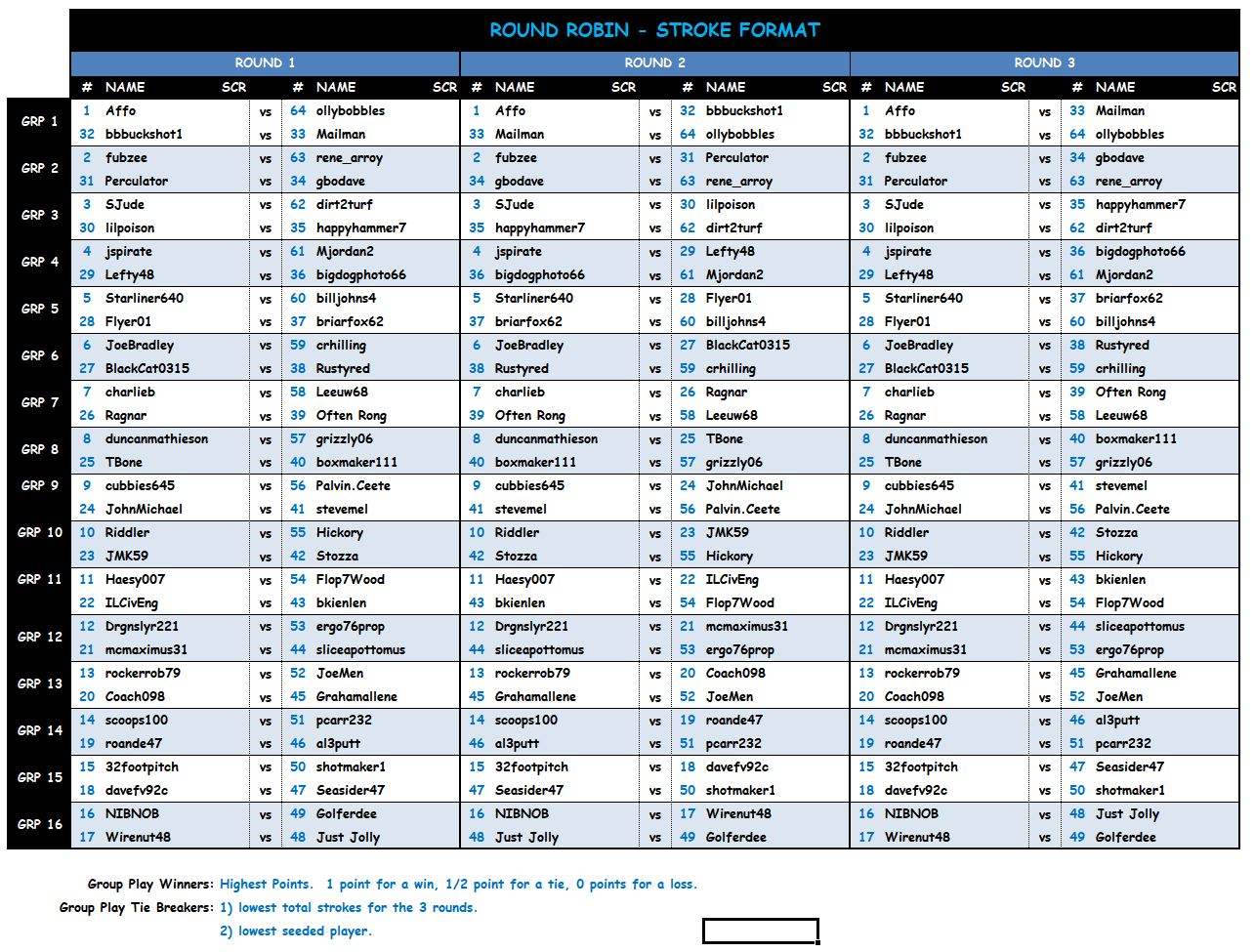 ROUND ROBIN - STROKE FORMAT

| | ROUND 1 | | | | | | | ROUND 2 | | | | | | | ROUND 3 | | | | | | |
|---|---|---|---|---|---|---|---|---|---|---|---|---|---|---|---|---|---|---|---|---|---|
| | # | NAME | SCR | | # | NAME | SCR | # | NAME | SCR | | # | NAME | SCR | # | NAME | SCR | | # | NAME | SCR |
| GRP 1 | 1 | Affo | | vs | 64 | ollybobbles | | 1 | Affo | | vs | 32 | bbbuckshot1 | | 1 | Affo | | vs | 33 | Mailman | |
| | 32 | bbbuckshot1 | | vs | 33 | Mailman | | 33 | Mailman | | vs | 64 | ollybobbles | | 32 | bbbuckshot1 | | vs | 64 | ollybobbles | |
| GRP 2 | 2 | fubzee | | vs | 63 | rene_arroy | | 2 | fubzee | | vs | 31 | Perculator | | 2 | fubzee | | vs | 34 | gbodave | |
| | 31 | Perculator | | vs | 34 | gbodave | | 34 | gbodave | | vs | 63 | rene_arroy | | 31 | Perculator | | vs | 63 | rene_arroy | |
| GRP 3 | 3 | SJude | | vs | 62 | dirt2turf | | 3 | SJude | | vs | 30 | lilpoison | | 3 | SJude | | vs | 35 | happyhammer7 | |
| | 30 | lilpoison | | vs | 35 | happyhammer7 | | 35 | happyhammer7 | | vs | 62 | dirt2turf | | 30 | lilpoison | | vs | 62 | dirt2turf | |
| GRP 4 | 4 | jspirate | | vs | 61 | Mjordan2 | | 4 | jspirate | | vs | 29 | Lefty48 | | 4 | jspirate | | vs | 36 | bigdogphoto66 | |
| | 29 | Lefty48 | | vs | 36 | bigdogphoto66 | | 36 | bigdogphoto66 | | vs | 61 | Mjordan2 | | 29 | Lefty48 | | vs | 61 | Mjordan2 | |
| GRP 5 | 5 | Starliner640 | | vs | 60 | billjohns4 | | 5 | Starliner640 | | vs | 28 | Flyer01 | | 5 | Starliner640 | | vs | 37 | briarfox62 | |
| | 28 | Flyer01 | | vs | 37 | briarfox62 | | 37 | briarfox62 | | vs | 60 | billjohns4 | | 28 | Flyer01 | | vs | 60 | billjohns4 | |
| GRP 6 | 6 | JoeBradley | | vs | 59 | crhilling | | 6 | JoeBradley | | vs | 27 | BlackCat0315 | | 6 | JoeBradley | | vs | 38 | Rustyred | |
| | 27 | BlackCat0315 | | vs | 38 | Rustyred | | 38 | Rustyred | | vs | 59 | crhilling | | 27 | BlackCat0315 | | vs | 59 | crhilling | |
| GRP 7 | 7 | charlieb | | vs | 58 | Leeuw68 | | 7 | charlieb | | vs | 26 | Ragnar | | 7 | charlieb | | vs | 39 | Often Rong | |
| | 26 | Ragnar | | vs | 39 | Often Rong | | 39 | Often Rong | | vs | 58 | Leeuw68 | | 26 | Ragnar | | vs | 58 | Leeuw68 | |
| GRP 8 | 8 | duncanmathieson | | vs | 57 | grizzly06 | | 8 | duncanmathieson | | vs | 25 | TBone | | 8 | duncanmathieson | | vs | 40 | boxmaker111 | |
| | 25 | TBone | | vs | 40 | boxmaker111 | | 40 | boxmaker111 | | vs | 57 | grizzly06 | | 25 | TBone | | vs | 57 | grizzly06 | |
| GRP 9 | 9 | cubbies645 | | vs | 56 | Palvin.Ceete | | 9 | cubbies645 | | vs | 24 | JohnMichael | | 9 | cubbies645 | | vs | 41 | stevemel | |
| | 24 | JohnMichael | | vs | 41 | stevemel | | 41 | stevemel | | vs | 56 | Palvin.Ceete | | 24 | JohnMichael | | vs | 56 | Palvin.Ceete | |
| GRP 10 | 10 | Riddler | | vs | 55 | Hickory | | 10 | Riddler | | vs | 23 | JMK59 | | 10 | Riddler | | vs | 42 | Stozza | |
| | 23 | JMK59 | | vs | 42 | Stozza | | 42 | Stozza | | vs | 55 | Hickory | | 23 | JMK59 | | vs | 55 | Hickory | |
| GRP 11 | 11 | Haesy007 | | vs | 54 | Flop7Wood | | 11 | Haesy007 | | vs | 22 | ILCivEng | | 11 | Haesy007 | | vs | 43 | bkienlen | |
| | 22 | ILCivEng | | vs | 43 | bkienlen | | 43 | bkienlen | | vs | 54 | Flop7Wood | | 22 | ILCivEng | | vs | 54 | Flop7Wood | |
| GRP 12 | 12 | Drgnslyr221 | | vs | 53 | ergo76prop | | 12 | Drgnslyr221 | | vs | 21 | mcmaximus31 | | 12 | Drgnslyr221 | | vs | 44 | sliceapottomus | |
| | 21 | mcmaximus31 | | vs | 44 | sliceapottomus | | 44 | sliceapottomus | | vs | 53 | ergo76prop | | 21 | mcmaximus31 | | vs | 53 | ergo76prop | |
| GRP 13 | 13 | rockerrob79 | | vs | 52 | JoeMen | | 13 | rockerrob79 | | vs | 20 | Coach098 | | 13 | rockerrob79 | | vs | 45 | Grahamallene | |
| | 20 | Coach098 | | vs | 45 | Grahamallene | | 45 | Grahamallene | | vs | 52 | JoeMen | | 20 | Coach098 | | vs | 52 | JoeMen | |
| GRP 14 | 14 | scoops100 | | vs | 51 | pcarr232 | | 14 | scoops100 | | vs | 19 | roande47 | | 14 | scoops100 | | vs | 46 | al3putt | |
| | 19 | roande47 | | vs | 46 | al3putt | | 46 | al3putt | | vs | 51 | pcarr232 | | 19 | roande47 | | vs | 51 | pcarr232 | |
| GRP 15 | 15 | 32footpitch | | vs | 50 | shotmaker1 | | 15 | 32footpitch | | vs | 18 | davefv92c | | 15 | 32footpitch | | vs | 47 | Seasider47 | |
| | 18 | davefv92c | | vs | 47 | Seasider47 | | 47 | Seasider47 | | vs | 50 | shotmaker1 | | 18 | davefv92c | | vs | 50 | shotmaker1 | |
| GRP 16 | 16 | NIBNOB | | vs | 49 | Golferdee | | 16 | NIBNOB | | vs | 17 | Wirenut48 | | 16 | NIBNOB | | vs | 48 | Just Jolly | |
| | 17 | Wirenut48 | | vs | 48 | Just Jolly | | 48 | Just Jolly | | vs | 49 | Golferdee | | 17 | Wirenut48 | | vs | 49 | Golferdee | |

Group Play Winners: Highest Points. 1 point for a win, 1/2 point for a tie, 0 points for a loss.
Group Play Tie Breakers: 1) lowest total strokes for the 3 rounds.
2) lowest seeded player.